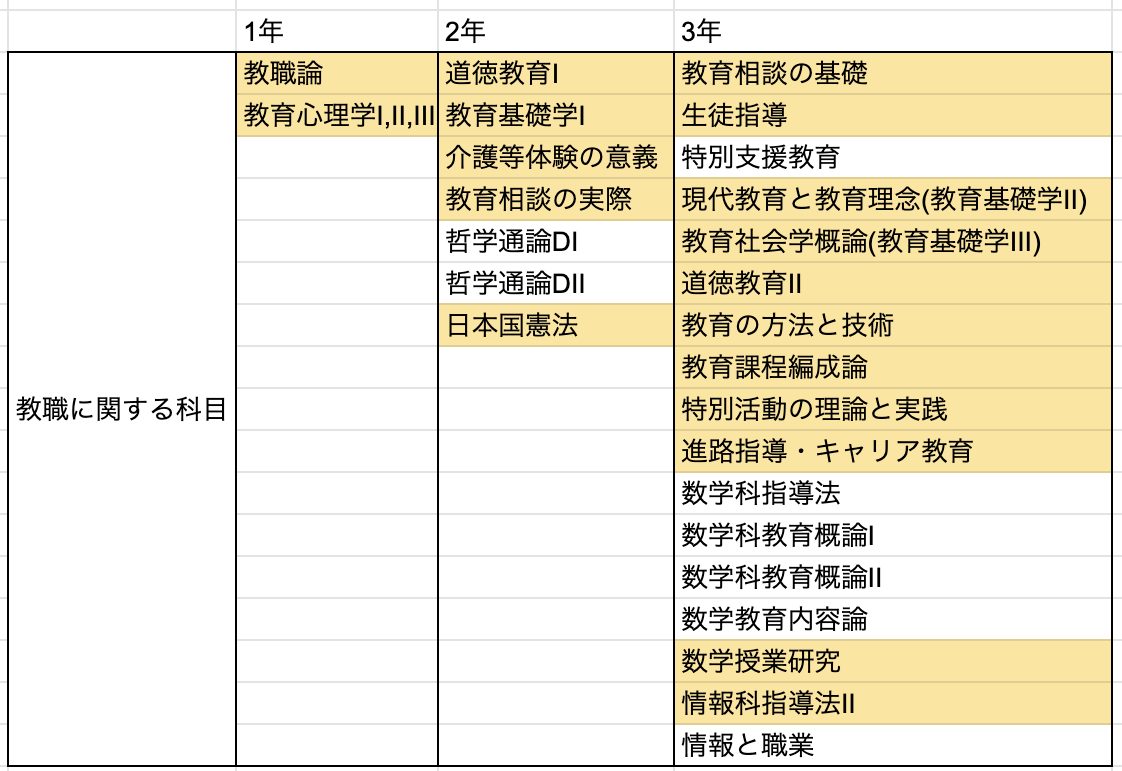 | | 1年 | 2年 | 3年 |
|---|---|---|---|
| 教職に関する科目 | 教職論 | 道徳教育I | 教育相談の基礎 |
| | 教育心理学I,II,III | 教育基礎学I | 生徒指導 |
| | | 介護等体験の意義 | 特別支援教育 |
| | | 教育相談の実際 | 現代教育と教育理念(教育基礎学II) |
| | | 哲学通論DI | 教育社会学概論(教育基礎学III) |
| | | 哲学通論DII | 道徳教育II |
| | | 日本国憲法 | 教育の方法と技術 |
| | | | 教育課程編成論 |
| | | | 特別活動の理論と実践 |
| | | | 進路指導・キャリア教育 |
| | | | 数学科指導法 |
| | | | 数学科教育概論I |
| | | | 数学科教育概論II |
| | | | 数学教育内容論 |
| | | | 数学授業研究 |
| | | | 情報科指導法II |
| | | | 情報と職業 |